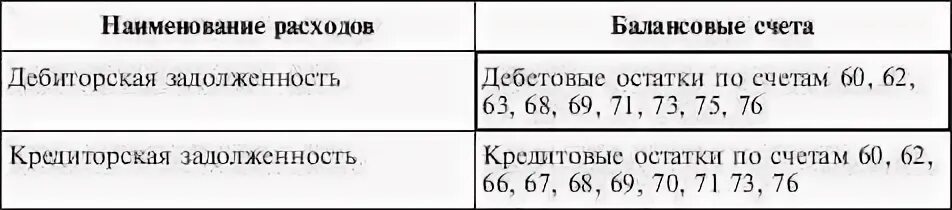 | Наименование расходов | Балансовые счета |
|---|---|
| Дебиторская задолженность | Дебетовые остатки по счетам 60, 62, 63, 68, 69, 71, 73, 75, 76 |
| Кредиторская задолженность | Кредитовые остатки по счетам 60, 62, 66, 67, 68, 69, 70, 71 73, 76 |